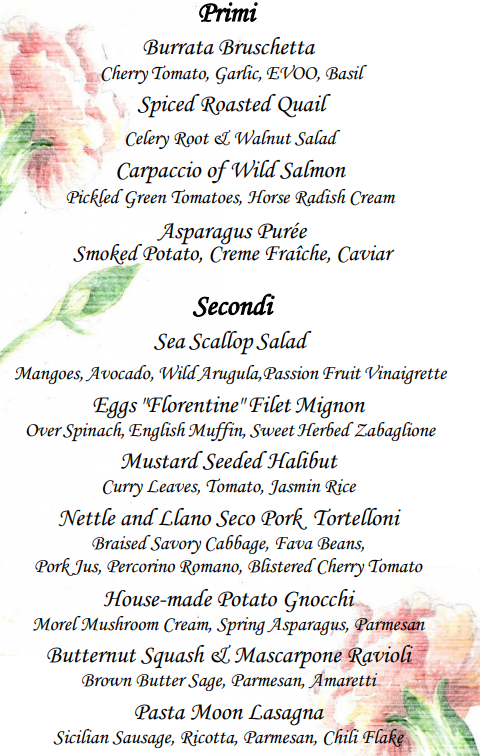 Primi

Burrata Bruschetta
Cherry Tomato, Garlic, EVOO, Basil

Spiced Roasted Quail
Celery Root & Walnut Salad

Carpaccio of Wild Salmon
Pickled Green Tomatoes, Horse Radish Cream

Asparagus Purée
Smoked Potato, Creme Fraîche, Caviar

Secondi

Sea Scallop Salad
Mangoes, Avocado, Wild Arugula,Passion Fruit Vinaigrette

Eggs "Florentine" Filet Mignon
Over Spinach, English Muffin, Sweet Herbed Zabaglione

Mustard Seeded Halibut
Curry Leaves, Tomato, Jasmin Rice

Nettle and Llano Seco Pork Tortelloni
Braised Savory Cabbage, Fava Beans,
Pork Jus, Percorino Romano, Blistered Cherry Tomato

House-made Potato Gnocchi
Morel Mushroom Cream, Spring Asparagus, Parmesan

Butternut Squash & Mascarpone Ravioli
Brown Butter Sage, Parmesan, Amaretti

Pasta Moon Lasagna
Sicilian Sausage, Ricotta, Parmesan, Chili Flake